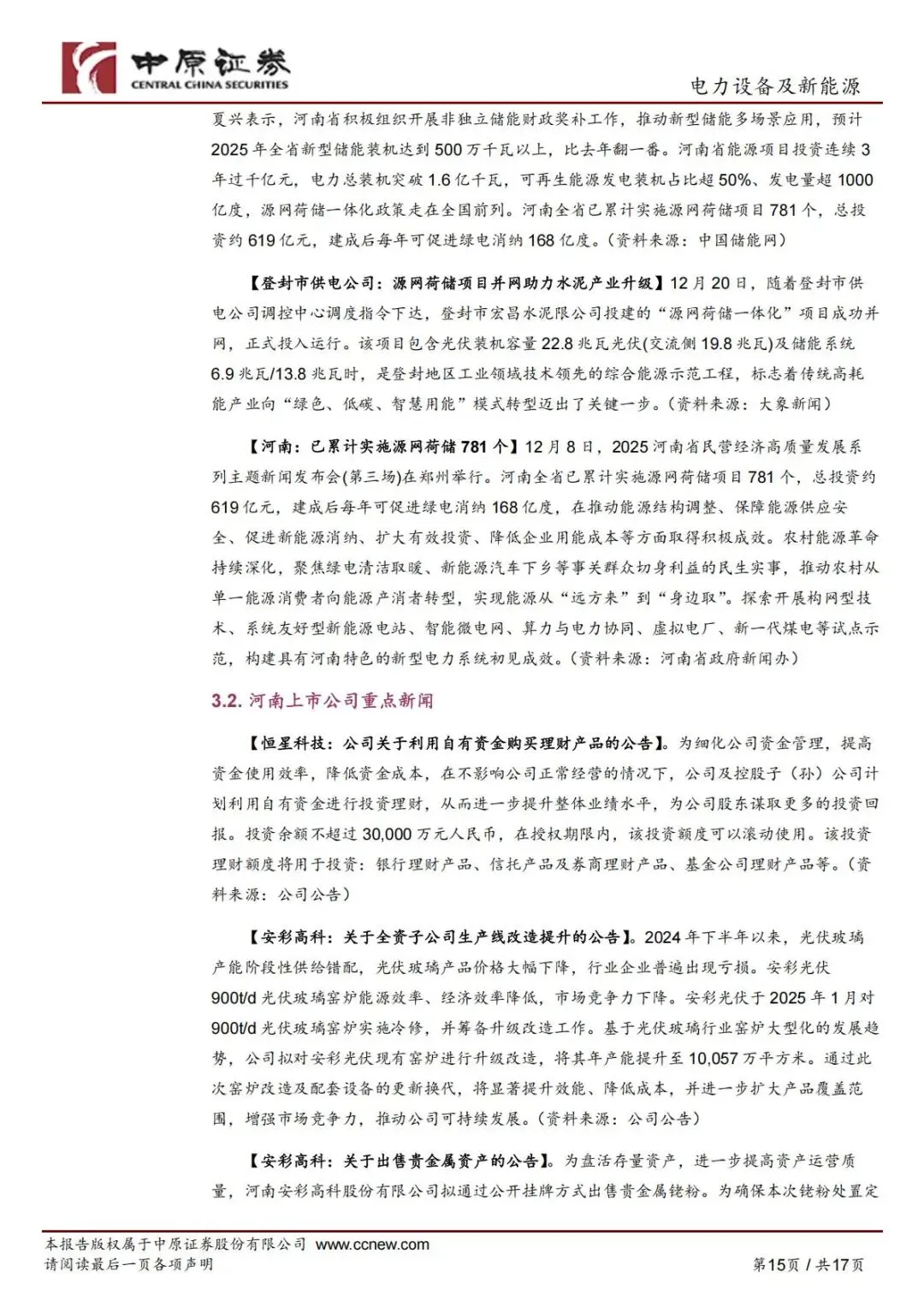 中原证券
CENTRAL CHINA SECURITIES

电力设备及新能源

夏兴表示，河南省积极组织开展非独立储能财政奖补工作，推动新型储能多场景应用，预计2025年全省新型储能装机达到500万千瓦以上，比去年翻一番。河南省能源项目投资连续3年过千亿元，电力总装机突破1.6亿千瓦，可再生能源发电装机占比超50%、发电量超1000亿度，源网荷储一体化政策走在全国前列。河南全省已累计实施源网荷储项目781个，总投资约619亿元，建成后每年可促进绿电消纳168亿度。（资料来源：中国储能网）

【登封市供电公司：源网荷储项目并网助力水泥产业升级】12月20日，随着登封市供电公司调控中心调度指令下达，登封市宏昌水泥限公司投建的“源网荷储一体化”项目成功并网，正式投入运行。该项目包含光伏装机容量22.8兆瓦光伏(交流侧19.8兆瓦)及储能系统6.9兆瓦/13.8兆瓦时，是登封地区工业领域技术领先的综合能源示范工程，标志着传统高耗能产业向“绿色、低碳、智慧用能”模式转型迈出了关键一步。（资料来源：大象新闻）

【河南：已累计实施源网荷储781个】12月8日，2025河南省民营经济高质量发展系列主题新闻发布会(第三场)在郑州举行。河南全省已累计实施源网荷储项目781个，总投资约619亿元，建成后每年可促进绿电消纳168亿度，在推动能源结构调整、保障能源供应安全、促进新能源消纳、扩大有效投资、降低企业用能成本等方面取得积极成效。农村能源革命持续深化，聚焦绿电清洁取暖、新能源汽车下乡等事关群众切身利益的民生实事，推动农村从单一能源消费者向能源产消者转型，实现能源从“远方来”到“身边取”。探索开展构网型技术、系统友好型新能源电站、智能微电网、算力与电力协同、虚拟电厂、新一代煤电等试点示范，构建具有河南特色的新型电力系统初见成效。（资料来源：河南省政府新闻办）

3.2. 河南上市公司重点新闻

【恒星科技：公司关于利用自有资金购买理财产品的公告】。为细化公司资金管理，提高资金使用效率，降低资金成本，在不影响公司正常经营的情况下，公司及控股子（孙）公司计划利用自有资金进行投资理财，从而进一步提升整体业绩水平，为公司股东谋取更多的投资回报。投资余额不超过30,000万元人民币，在授权期限内，该投资额度可以滚动使用。该投资理财额度将用于投资：银行理财产品、信托产品及券商理财产品、基金公司理财产品等。（资料来源：公司公告）

【安彩高科：关于全资子公司生产线改造提升的公告】。2024年下半年以来，光伏玻璃产能阶段性供给错配，光伏玻璃产品价格大幅下降，行业企业普遍出现亏损。安彩光伏900t/d光伏玻璃窑炉能源效率、经济效率降低，市场竞争力下降。安彩光伏于2025年1月对900t/d光伏玻璃窑炉实施冷修，并筹备升级改造工作。基于光伏玻璃行业窑炉大型化的发展趋势，公司拟对安彩光伏现有窑炉进行升级改造，将其年产能提升至10,057万平方米。通过此次窑炉改造及配套设备的更新换代，将显著提升效能、降低成本，并进一步扩大产品覆盖范围，增强市场竞争力，推动公司可持续发展。（资料来源：公司公告）

【安彩高科：关于出售贵金属资产的公告】。为盘活存量资产，进一步提高资产运营质量，河南安彩高科股份有限公司拟通过公开挂牌方式出售贵金属铑粉。为确保本次铑粉处置定

本报告版权属于中原证券股份有限公司 www.ccnew.com
请阅读最后一页各项声明

第15页 / 共17页